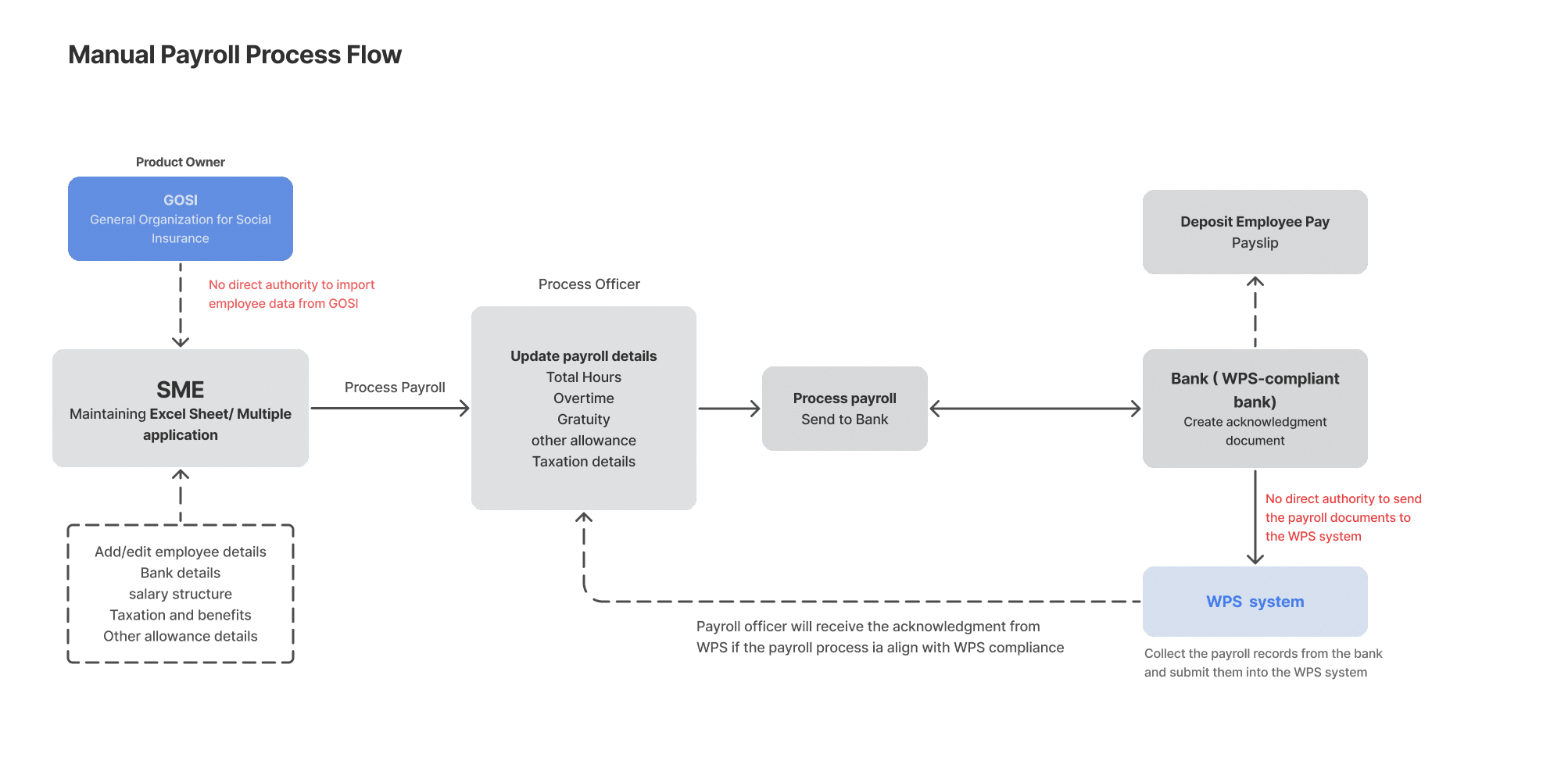 Manual Payroll Process Flow

Product Owner

GOSI
General Organization for Social Insurance

No direct authority to import employee data from GOSI

SME
Maintaining Excel Sheet/ Multiple application

Add/edit employee details
Bank details
salary structure
Taxation and benefits
Other allowance details

Process Payroll

Process Officer

Update payroll details
Total Hours
Overtime
Gratuity
other allowance
Taxation details

Process payroll
Send to Bank

Deposit Employee Pay
Payslip

Bank ( WPS-compliant bank)
Create acknowledgment document

No direct authority to send the payroll documents to the WPS system

WPS system

Collect the payroll records from the bank and submit them into the WPS system

Payroll officer will receive the acknowledgment from WPS if the payroll process ia align with WPS compliance